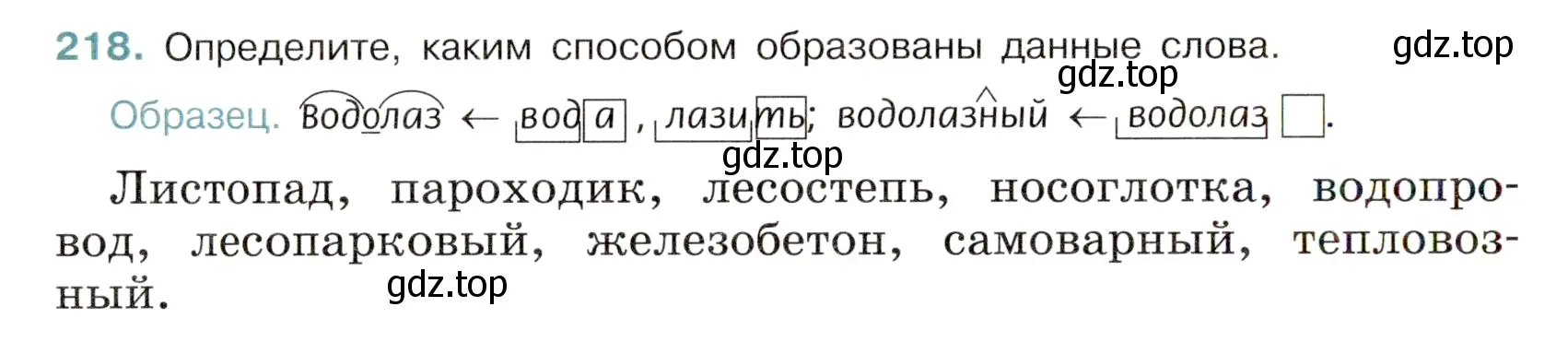 218. Определите, каким способом образованы данные слова.

gdz.top

gdz.top

Образец. Водолаз ← вода, лазить; водолазный ← водолаз.

gdz.top

Листопад, пароходик, лесостепь, носоглотка, водопровод, лесопарковый, железобетон, самоварный, тепловозный.

gdz.top